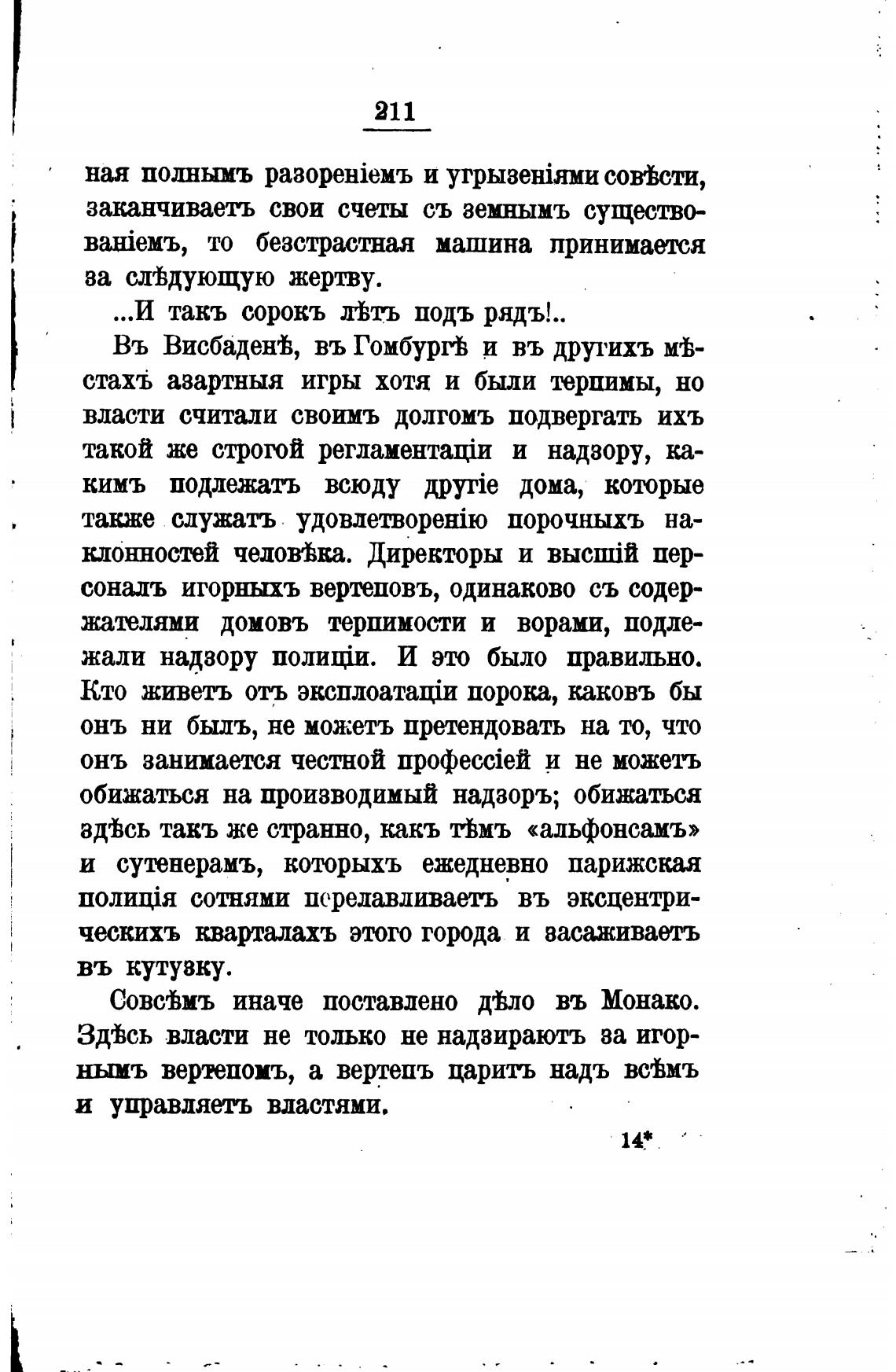 211

ная полнымъ разореніемъ и угрызеніями совѣсти, заканчиваетъ свои счеты съ земнымъ существованіемъ, то безстрастная машина принимается за слѣдующую жертву.

...И такъ сорокъ лѣтъ подъ рядъ!..

Въ Висбаденѣ, въ Гомбургѣ и въ другихъ мѣстахъ азартныя игры хотя и были терпимы, но власти считали своимъ долгомъ подвергать ихъ такой же строгой регламентаціи и надзору, какимъ подлежатъ всюду другіе дома, которые также служатъ удовлетворенію порочныхъ наклонностей человѣка. Директоры и высшій персоналъ игорныхъ вертеповъ, одинаково съ содержателями домовъ терпимости и ворами, подлежали надзору полиціи. И это было правильно. Кто живетъ отъ эксплоатаціи порока, каковъ бы онъ ни былъ, не можетъ претендовать на то, что онъ занимается честной профессіей и не можетъ обижаться на производимый надзоръ; обижаться здѣсь такъ же странно, какъ тѣмъ «альфонсамъ» и сутенерамъ, которыхъ ежедневно парижская полиція сотнями перелавливаетъ въ эксцентрическихъ кварталахъ этого города и засаживаетъ въ кутузку.

Совсѣмъ иначе поставлено дѣло въ Монако. Здѣсь власти не только не надзираютъ за игорнымъ вертепомъ, а вертепъ царитъ надъ всѣмъ и управляетъ властями.

14*